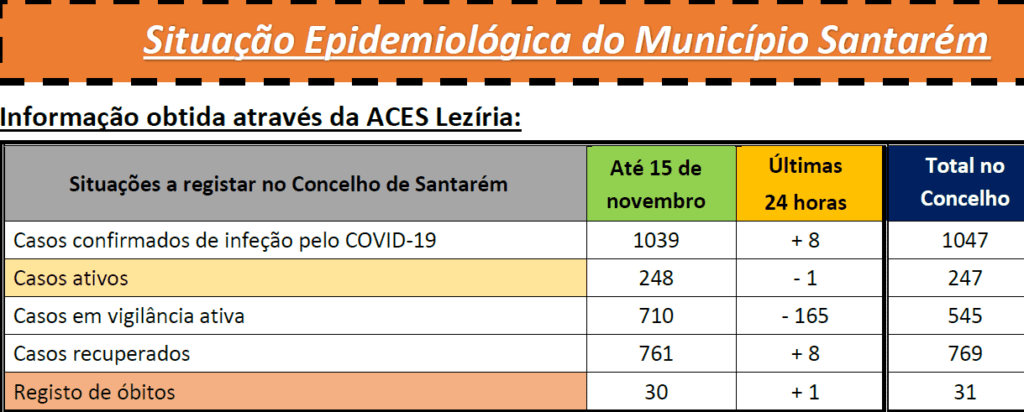 Situação Epidemiológica do Município Santarém

Informação obtida através da ACES Lezíria:

| Situações a registar no Concelho de Santarém | Até 15 de novembro | Últimas 24 horas | Total no Concelho |
|---|---|---|---|
| Casos confirmados de infeção pelo COVID-19 | 1039 | + 8 | 1047 |
| Casos ativos | 248 | - 1 | 247 |
| Casos em vigilância ativa | 710 | - 165 | 545 |
| Casos recuperados | 761 | + 8 | 769 |
| Registo de óbitos | 30 | + 1 | 31 |